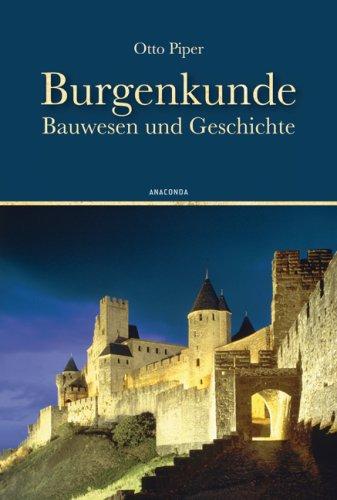 Otto Piper

Burgenkunde
Bauwesen und Geschichte

ANACONDA